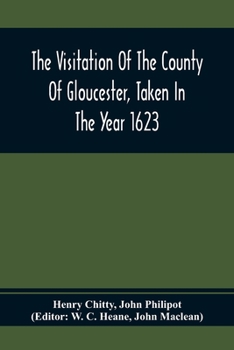 The Visitation Of The County Of Gloucester, Taken In The Year 1623

Henry Chitty, John Philipot
(Editor: W. C. Heane, John Maclean)